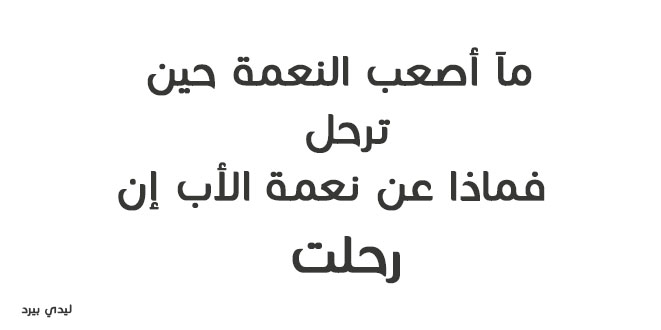 مآ أصعب النعمة حين ترحل
فماذا عن نعمة الأب إن رحلت

ليدي بيرد